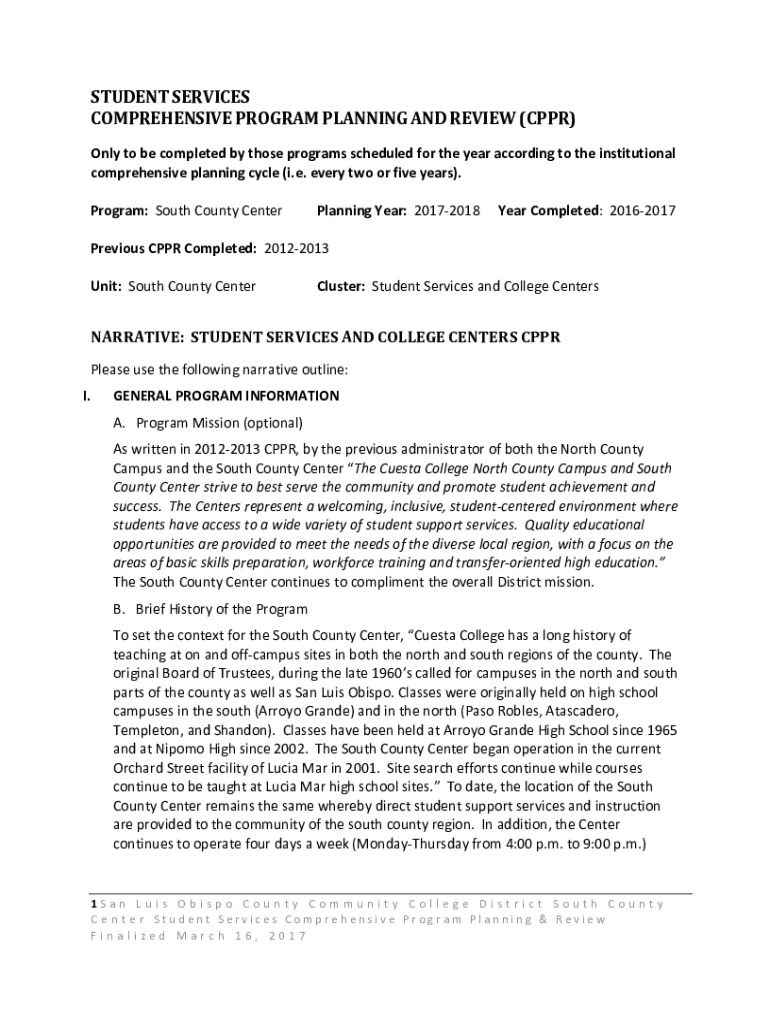 STUDENT SERVICES
COMPREHENSIVE PROGRAM PLANNING AND REVIEW (CPPR)

Only to be completed by those programs scheduled for the year according to the institutional comprehensive planning cycle (i.e. every two or five years).

Program: South County Center Planning Year: 2017-2018 Year Completed: 2016-2017

Previous CPPR Completed: 2012-2013

Unit: South County Center Cluster: Student Services and College Centers

NARRATIVE: STUDENT SERVICES AND COLLEGE CENTERS CPPR

Please use the following narrative outline:

I. GENERAL PROGRAM INFORMATION

A. Program Mission (optional)

As written in 2012-2013 CPPR, by the previous administrator of both the North County Campus and the South County Center "The Cuesta College North County Campus and South County Center strive to best serve the community and promote student achievement and success. The Centers represent a welcoming, inclusive, student-centered environment where students have access to a wide variety of student support services. Quality educational opportunities are provided to meet the needs of the diverse local region, with a focus on the areas of basic skills preparation, workforce training and transfer-oriented high education." The South County Center continues to compliment the overall District mission.

B. Brief History of the Program

To set the context for the South County Center, "Cuesta College has a long history of teaching at on and off-campus sites in both the north and south regions of the county. The original Board of Trustees, during the late 1960's called for campuses in the north and south parts of the county as well as San Luis Obispo. Classes were originally held on high school campuses in the south (Arroyo Grande) and in the north (Paso Robles, Atascadero, Templeton, and Shandon). Classes have been held at Arroyo Grande High School since 1965 and at Nipomo High since 2002. The South County Center began operation in the current Orchard Street facility of Lucia Mar in 2001. Site search efforts continue while courses continue to be taught at Lucia Mar high school sites." To date, the location of the South County Center remains the same whereby direct student support services and instruction are provided to the community of the south county region. In addition, the Center continues to operate four days a week (Monday-Thursday from 4:00 p.m. to 9:00 p.m.)

1 San Luis Obispo County Community College District South County Center Student Services Comprehensive Program Planning & Review Finalized March 16, 2017